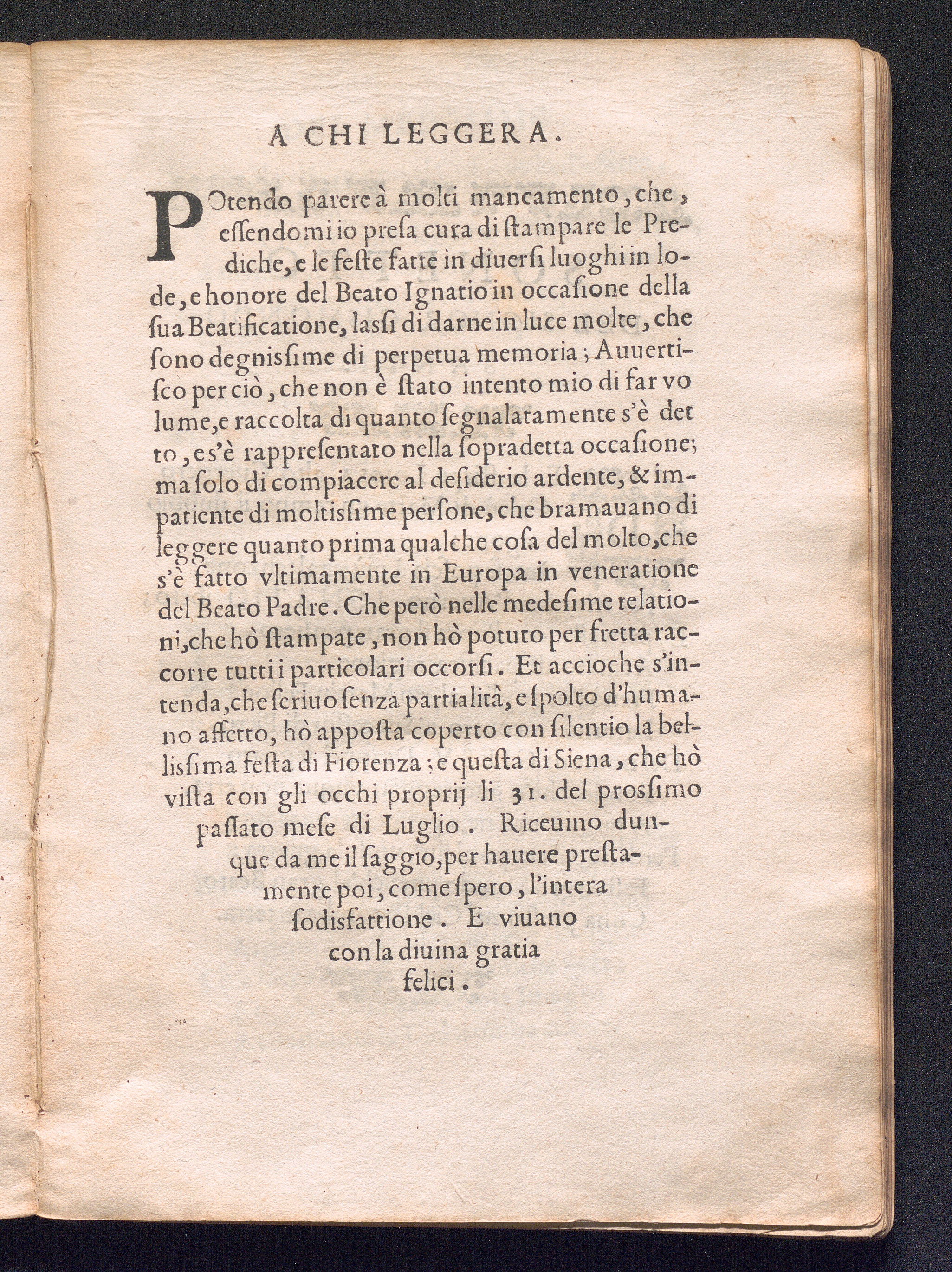 A CHI LEGGERA.

POtendo parere à molti mancamento, che, essendomi io presa cura di stampare le Prediche, e le feste fatte in diuersi luoghi in lode, e honore del Beato Ignatio in occasione della sua Beatificatione, lassi di darne in luce molte, che sono degnissime di perpetua memoria; Auuertisco per ciò, che non è stato intento mio di far volume, e raccolta di quanto segnalatamente s'è detto, e s'è rappresentato nella sopradetta occasione; ma solo di compiacere al desiderio ardente, & impatiente di moltissime persone, che bramauano di leggere quanto prima qualche cosa del molto, che s'è fatto vltimamente in Europa in veneratione del Beato Padre. Che però nelle medesime relationi, che hò stampate, non hò potuto per fretta raccorre tutti i particolari occorsi. Et accioche s'intenda, che scriuo senza partialità, e spolto d'humano affetto, hò apposta coperto con silentio la bellissima festa di Fiorenza; e questa di Siena, che hò vista con gli occhi proprij li 31. del prossimo passato mese di Luglio. Riceuino dunque da me il saggio, per hauere prestamente poi, come spero, l'intera sodisfattione. E viuano con la diuina gratia felici.